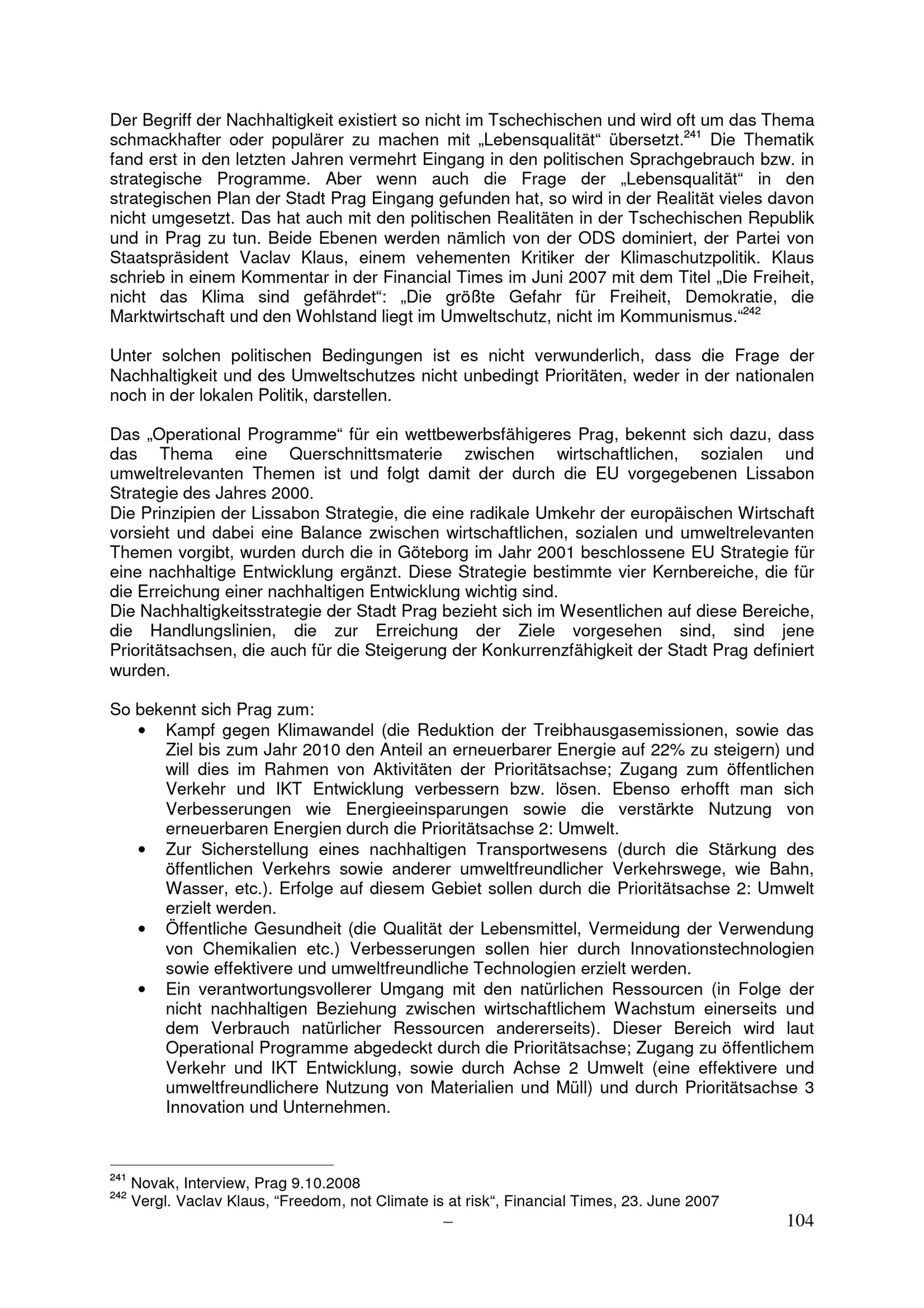 Der Begriff der Nachhaltigkeit existiert so nicht im Tschechischen und wird oft um das Thema schmackhafter oder populärer zu machen mit „Lebensqualität“ übersetzt.$^{241}$ Die Thematik fand erst in den letzten Jahren vermehrt Eingang in den politischen Sprachgebrauch bzw. in strategische Programme. Aber wenn auch die Frage der „Lebensqualität“ in den strategischen Plan der Stadt Prag Eingang gefunden hat, so wird in der Realität vieles davon nicht umgesetzt. Das hat auch mit den politischen Realitäten in der Tschechischen Republik und in Prag zu tun. Beide Ebenen werden nämlich von der ODS dominiert, der Partei von Staatspräsident Vaclav Klaus, einem vehementen Kritiker der Klimaschutzpolitik. Klaus schrieb in einem Kommentar in der Financial Times im Juni 2007 mit dem Titel „Die Freiheit, nicht das Klima sind gefährdet“: „Die größte Gefahr für Freiheit, Demokratie, die Marktwirtschaft und den Wohlstand liegt im Umweltschutz, nicht im Kommunismus.“$^{242}$

Unter solchen politischen Bedingungen ist es nicht verwunderlich, dass die Frage der Nachhaltigkeit und des Umweltschutzes nicht unbedingt Prioritäten, weder in der nationalen noch in der lokalen Politik, darstellen.

Das „Operational Programme“ für ein wettbewerbsfähigeres Prag, bekennt sich dazu, dass das Thema eine Querschnittsmaterie zwischen wirtschaftlichen, sozialen und umweltrelevanten Themen ist und folgt damit der durch die EU vorgegebenen Lissabon Strategie des Jahres 2000.
Die Prinzipien der Lissabon Strategie, die eine radikale Umkehr der europäischen Wirtschaft vorsieht und dabei eine Balance zwischen wirtschaftlichen, sozialen und umweltrelevanten Themen vorgibt, wurden durch die in Göteborg im Jahr 2001 beschlossene EU Strategie für eine nachhaltige Entwicklung ergänzt. Diese Strategie bestimmte vier Kernbereiche, die für die Erreichung einer nachhaltigen Entwicklung wichtig sind.
Die Nachhaltigkeitsstrategie der Stadt Prag bezieht sich im Wesentlichen auf diese Bereiche, die Handlungslinien, die zur Erreichung der Ziele vorgesehen sind, sind jene Prioritätsachsen, die auch für die Steigerung der Konkurrenzfähigkeit der Stadt Prag definiert wurden.

So bekennt sich Prag zum:
• Kampf gegen Klimawandel (die Reduktion der Treibhausgasemissionen, sowie das Ziel bis zum Jahr 2010 den Anteil an erneuerbarer Energie auf 22% zu steigern) und will dies im Rahmen von Aktivitäten der Prioritätsachse; Zugang zum öffentlichen Verkehr und IKT Entwicklung verbessern bzw. lösen. Ebenso erhofft man sich Verbesserungen wie Energieeinsparungen sowie die verstärkte Nutzung von erneuerbaren Energien durch die Prioritätsachse 2: Umwelt.
• Zur Sicherstellung eines nachhaltigen Transportwesens (durch die Stärkung des öffentlichen Verkehrs sowie anderer umweltfreundlicher Verkehrswege, wie Bahn, Wasser, etc.). Erfolge auf diesem Gebiet sollen durch die Prioritätsachse 2: Umwelt erzielt werden.
• Öffentliche Gesundheit (die Qualität der Lebensmittel, Vermeidung der Verwendung von Chemikalien etc.) Verbesserungen sollen hier durch Innovationstechnologien sowie effektivere und umweltfreundliche Technologien erzielt werden.
• Ein verantwortungsvollerer Umgang mit den natürlichen Ressourcen (in Folge der nicht nachhaltigen Beziehung zwischen wirtschaftlichem Wachstum einerseits und dem Verbrauch natürlicher Ressourcen andererseits). Dieser Bereich wird laut Operational Programme abgedeckt durch die Prioritätsachse; Zugang zu öffentlichem Verkehr und IKT Entwicklung, sowie durch Achse 2 Umwelt (eine effektivere und umweltfreundlichere Nutzung von Materialien und Müll) und durch Prioritätsachse 3 Innovation und Unternehmen.

$^{241}$ Novak, Interview, Prag 9.10.2008
$^{242}$ Vergl. Vaclav Klaus, “Freedom, not Climate is at risk“, Financial Times, 23. June 2007

– 104